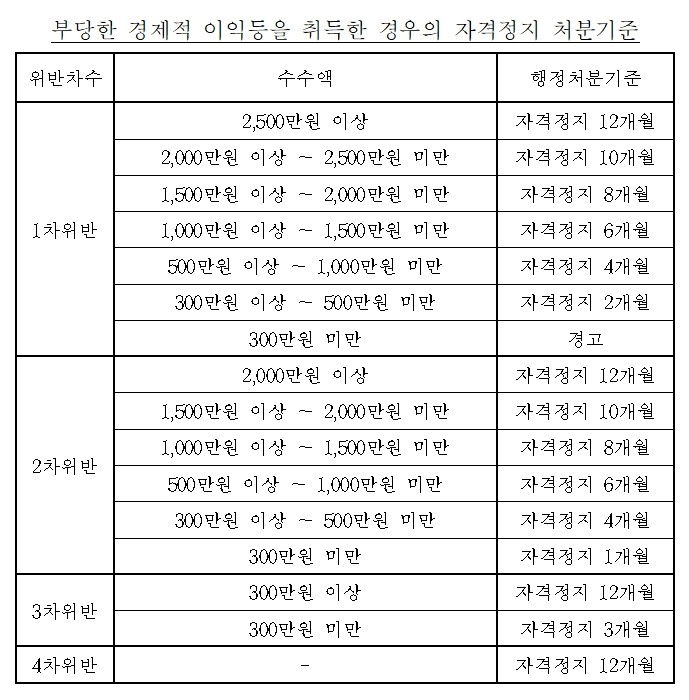 부당한 경제적 이익등을 취득한 경우의 자격정지 처분기준

| 위반차수 | 수수액 | 행정처분기준 |
|---|---|---|
| 1차위반 | 2,500만원 이상 | 자격정지 12개월 |
| | 2,000만원 이상 ~ 2,500만원 미만 | 자격정지 10개월 |
| | 1,500만원 이상 ~ 2,000만원 미만 | 자격정지 8개월 |
| | 1,000만원 이상 ~ 1,500만원 미만 | 자격정지 6개월 |
| | 500만원 이상 ~ 1,000만원 미만 | 자격정지 4개월 |
| | 300만원 이상 ~ 500만원 미만 | 자격정지 2개월 |
| | 300만원 미만 | 경고 |
| 2차위반 | 2,000만원 이상 | 자격정지 12개월 |
| | 1,500만원 이상 ~ 2,000만원 미만 | 자격정지 10개월 |
| | 1,000만원 이상 ~ 1,500만원 미만 | 자격정지 8개월 |
| | 500만원 이상 ~ 1,000만원 미만 | 자격정지 6개월 |
| | 300만원 이상 ~ 500만원 미만 | 자격정지 4개월 |
| | 300만원 미만 | 자격정지 1개월 |
| 3차위반 | 300만원 이상 | 자격정지 12개월 |
| | 300만원 미만 | 자격정지 3개월 |
| 4차위반 | - | 자격정지 12개월 |